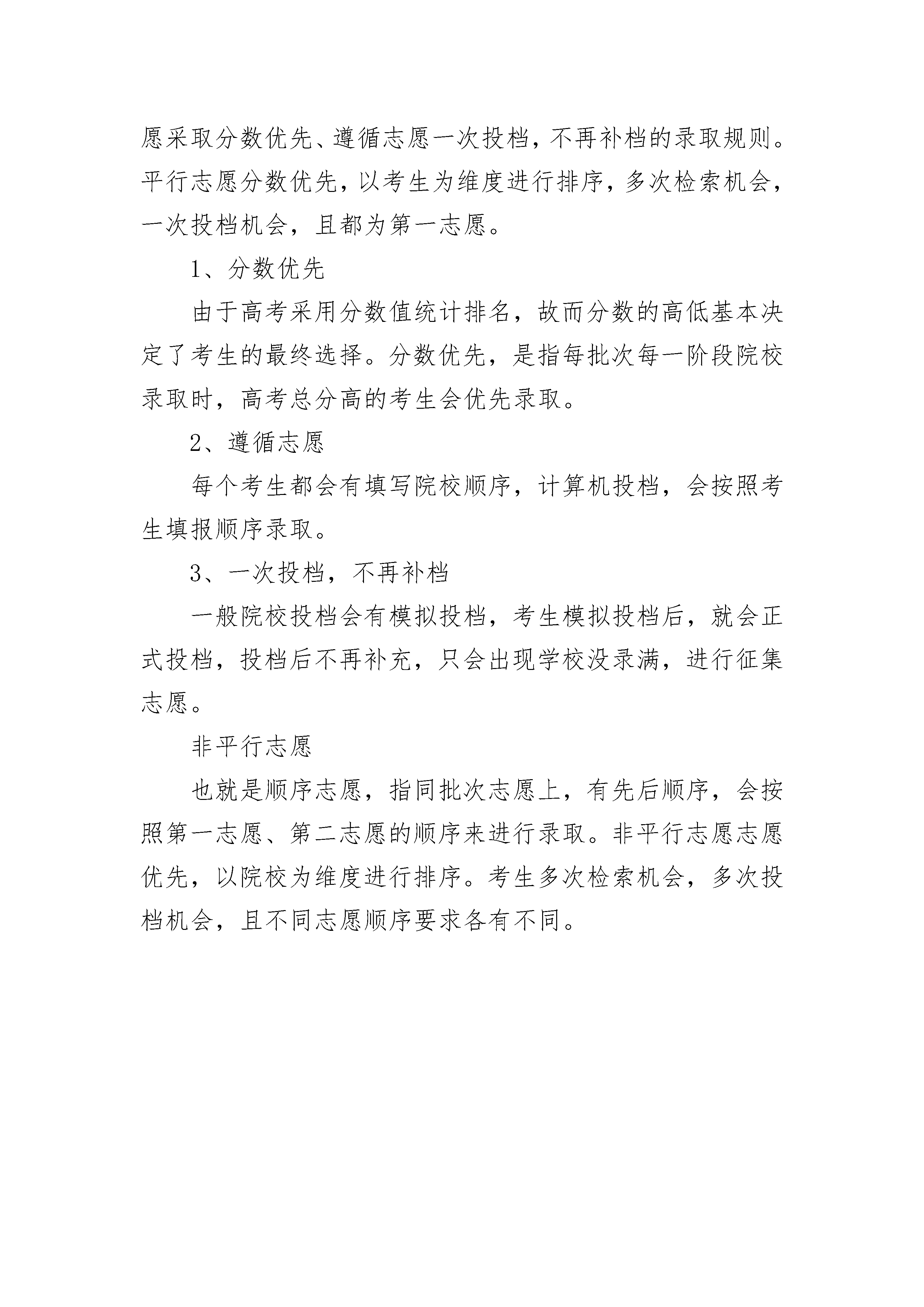 愿采取分数优先、遵循志愿一次投档，不再补档的录取规则。平行志愿分数优先，以考生为维度进行排序，多次检索机会，一次投档机会，且都为第一志愿。

1、分数优先

由于高考采用分数值统计排名，故而分数的高低基本决定了考生的最终选择。分数优先，是指每批次每一阶段院校录取时，高考总分高的考生会优先录取。

2、遵循志愿

每个考生都会有填写院校顺序，计算机投档，会按照考生填报顺序录取。

3、一次投档，不再补档

一般院校投档会有模拟投档，考生模拟投档后，就会正式投档，投档后不再补充，只会出现学校没录满，进行征集志愿。

非平行志愿

也就是顺序志愿，指同批次志愿上，有先后顺序，会按照第一志愿、第二志愿的顺序来进行录取。非平行志愿志愿优先，以院校为维度进行排序。考生多次检索机会，多次投档机会，且不同志愿顺序要求各有不同。